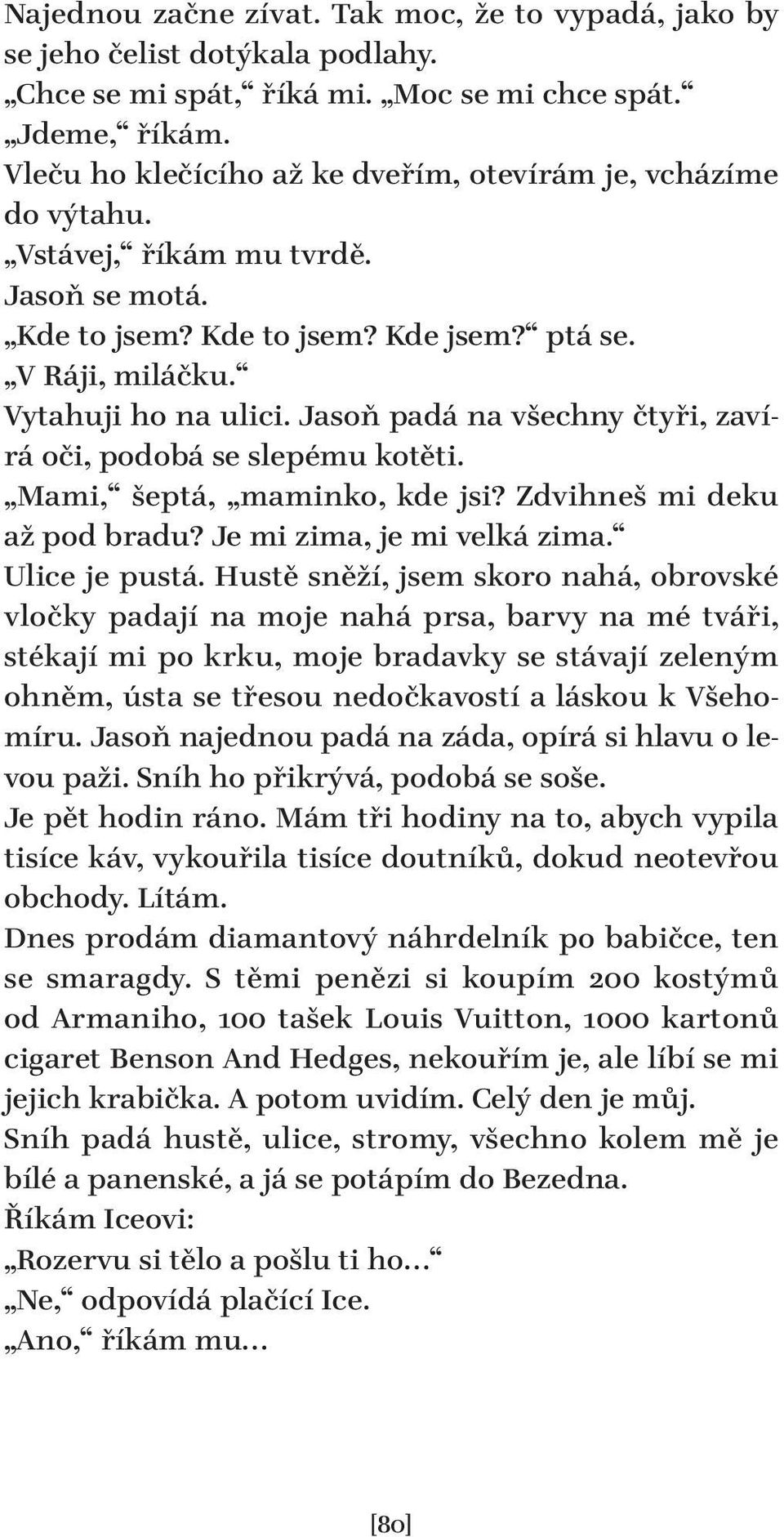 Najednou začne zívat. Tak moc, že to vypadá, jako by se jeho čelist dotýkala podlahy.
„Chce se mi spát,“ říká mi. „Moc se mi chce spát.“
„Jdeme,“ říkám.
Vleču ho klečícího až ke dveřím, otevírám je, vcházíme do výtahu.
„Vstávej,“ říkám mu tvrdě.
Jasoň se motá.
„Kde to jsem? Kde to jsem? Kde jsem?“ ptá se.
„V Ráji, miláčku.“
Vytahuji ho na ulici. Jasoň padá na všechny čtyři, zavírá oči, podobá se slepému kotěti.
„Mami,“ šeptá, „maminko, kde jsi? Zdvihneš mi deku až pod bradu? Je mi zima, je mi velká zima.“
Ulice je pustá. Hustě sněží, jsem skoro nahá, obrovské vločky padají na moje nahá prsa, barvy na mé tváři, stékají mi po krku, moje bradavky se stávají zeleným ohněm, ústa se třesou nedočkavostí a láskou k Všehomíru. Jasoň najednou padá na záda, opírá si hlavu o levou paži. Sníh ho přikrývá, podobá se soše.
Je pět hodin ráno. Mám tři hodiny na to, abych vypila tisíce káv, vykouřila tisíce doutníků, dokud neotevřou obchody. Lítám.
Dnes prodám diamantový náhrdelník po babičce, ten se smaragdy. S těmi penězi si koupím 200 kostýmů od Armaniho, 100 tašek Louis Vuitton, 1000 kartonů cigaret Benson And Hedges, nekouřím je, ale líbí se mi jejich krabička. A potom uvidím. Celý den je můj.
Sníh padá hustě, ulice, stromy, všechno kolem mě je bílé a panenské, a já se potápím do Bezedna.
Říkám Iceovi:
„Rozervu si tělo a pošlu ti ho…“
„Ne,“ odpovídá plačící Ice.
„Ano,“ říkám mu…

[80]